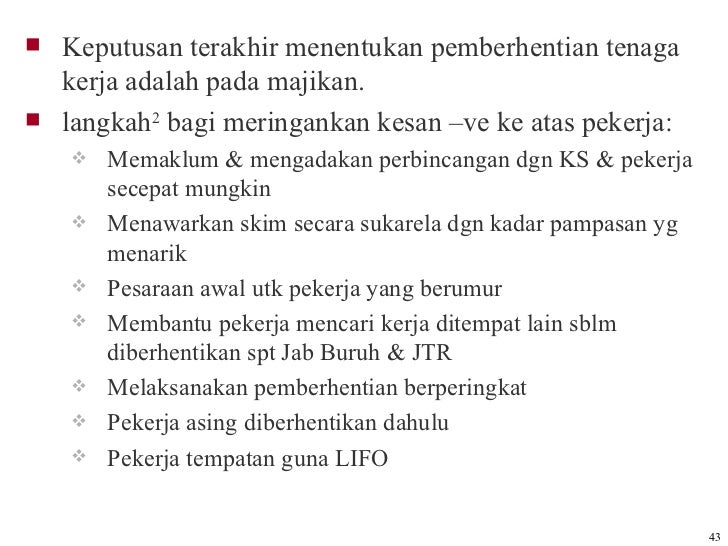 Keputusan terakhir menentukan pemberhentian tenaga kerja adalah pada majikan.

langkah$^2$ bagi meringankan kesan –ve ke atas pekerja:

Memaklum & mengadakan perbincangan dgn KS & pekerja secepat mungkin

Menawarkan skim secara sukarela dgn kadar pampasan yg menarik

Pesaraan awal utk pekerja yang berumur

Membantu pekerja mencari kerja ditempat lain sblm diberhentikan spt Jab Buruh & JTR

Melaksanakan pemberhentian berperingkat

Pekerja asing diberhentikan dahulu

Pekerja tempatan guna LIFO

43